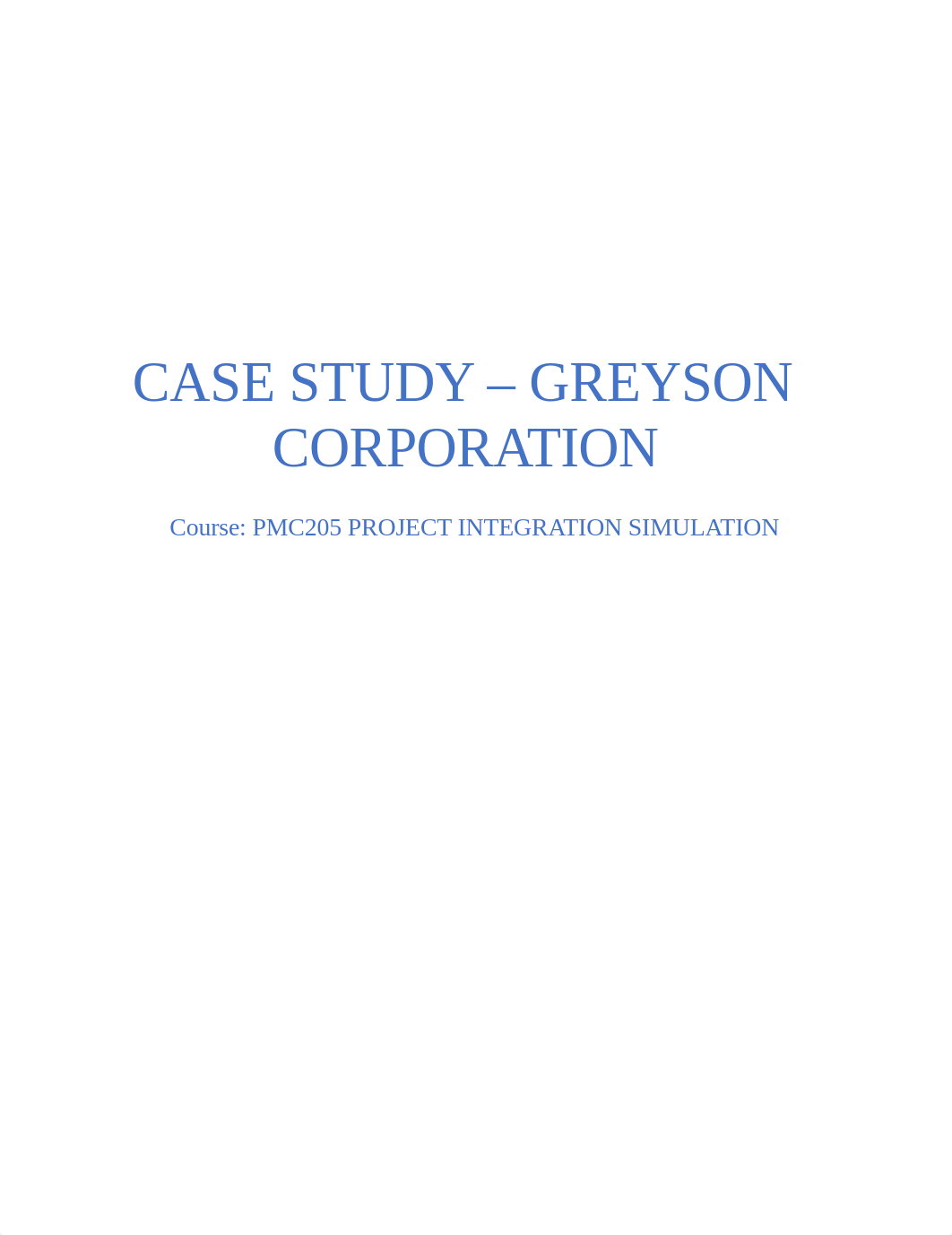 CASE STUDY – GREYSON CORPORATION

Course: PMC205 PROJECT INTEGRATION SIMULATION